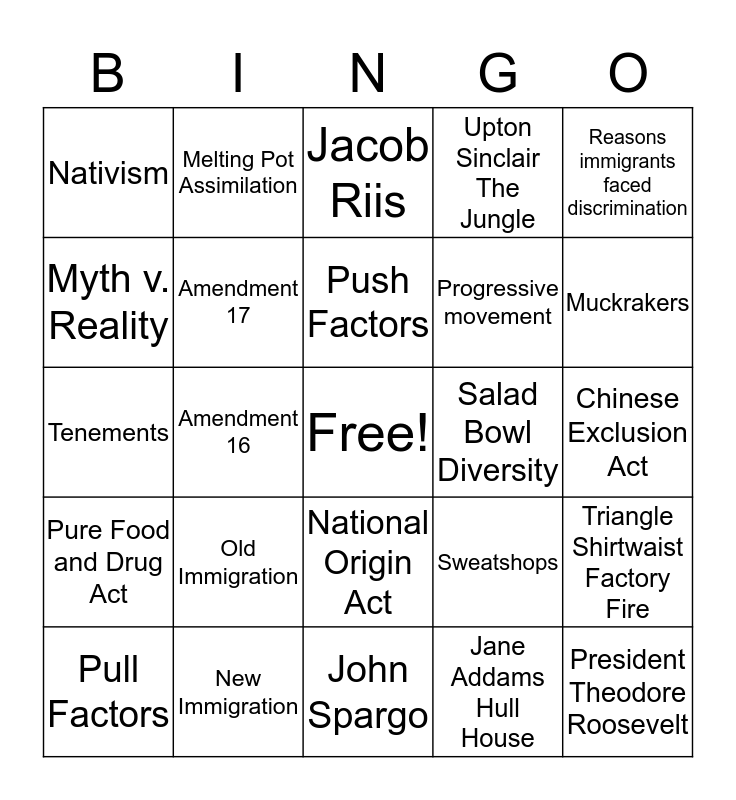 | B | I | N | G | O |
|---|---|---|---|---|
| Nativism | Melting Pot Assimilation | Jacob Riis | Upton Sinclair The Jungle | Reasons immigrants faced discrimination |
| Myth v. Reality | Amendment 17 | Push Factors | Progressive movement | Muckrakers |
| Tenements | Amendment 16 | Free! | Salad Bowl Diversity | Chinese Exclusion Act |
| Pure Food and Drug Act | Old Immigration | National Origin Act | Sweatshops | Triangle Shirtwaist Factory Fire |
| Pull Factors | New Immigration | John Spargo | Jane Addams Hull House | President Theodore Roosevelt |